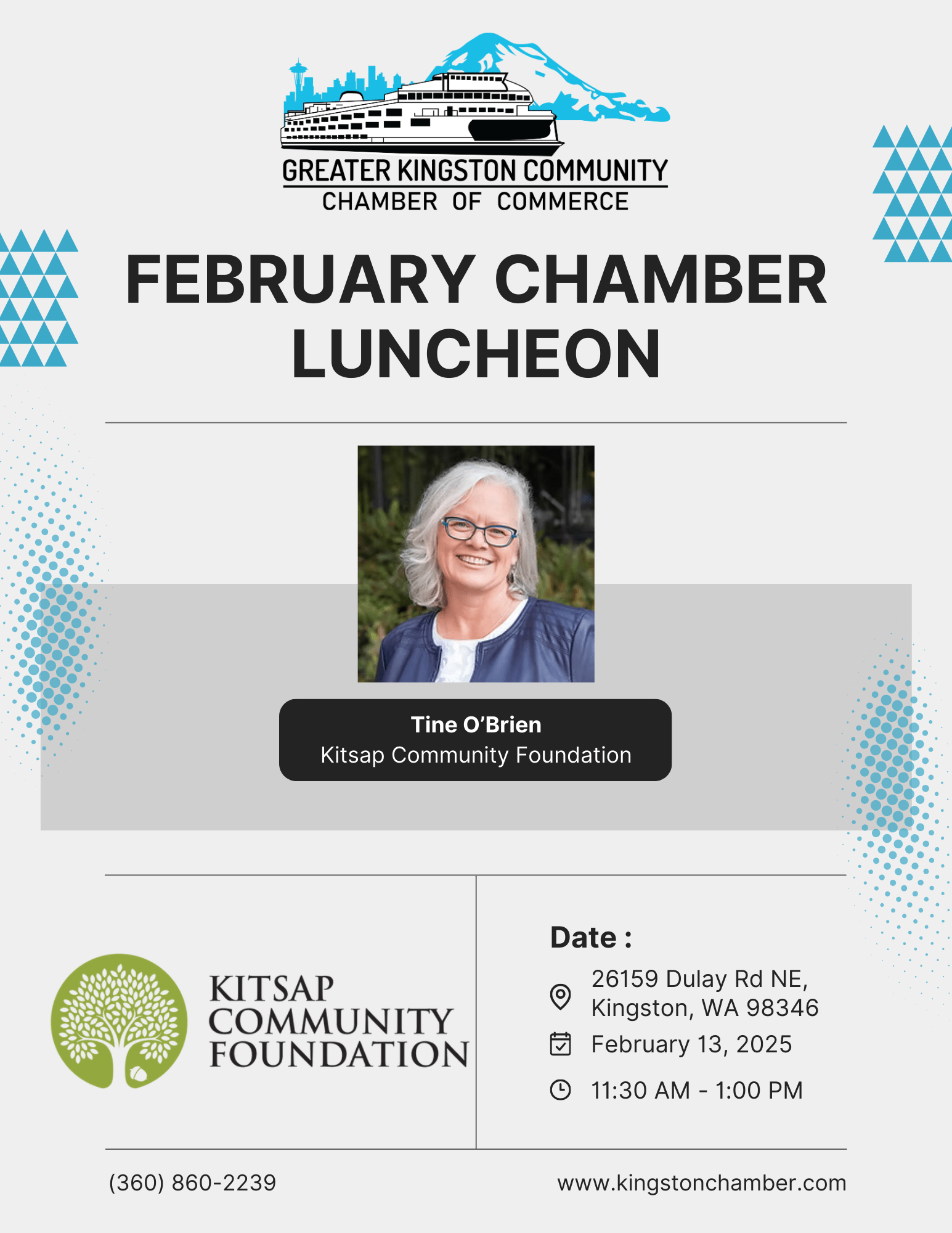 GREATER KINGSTON COMMUNITY
CHAMBER OF COMMERCE

FEBRUARY CHAMBER LUNCHEON

Tine O'Brien
Kitsap Community Foundation

KITSAP
COMMUNITY
FOUNDATION

Date :

26159 Dulay Rd NE,
Kingston, WA 98346

February 13, 2025

11:30 AM - 1:00 PM

(360) 860-2239

www.kingstonchamber.com